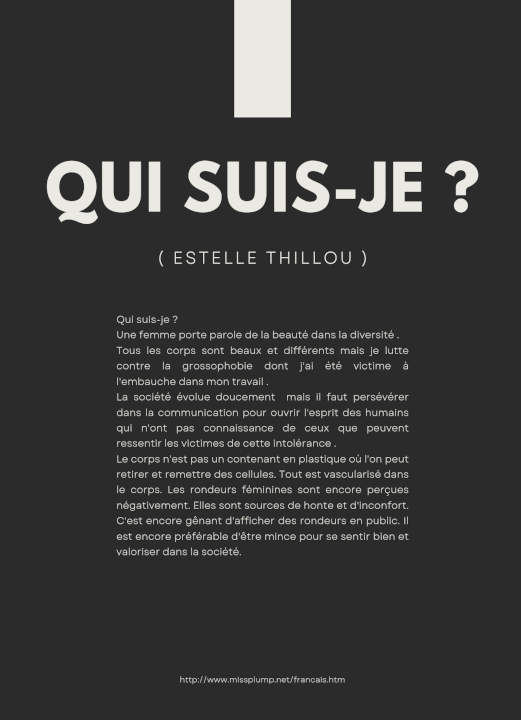 QUI SUIS-JE ?

( ESTELLE THILLOU )

Qui suis-je ?
Une femme porte parole de la beauté dans la diversité .
Tous les corps sont beaux et différents mais je lutte contre la grossophobie dont j'ai été victime à l'embauche dans mon travail .
La société évolue doucement mais il faut persévérer dans la communication pour ouvrir l'esprit des humains qui n'ont pas connaissance de ceux que peuvent ressentir les victimes de cette intolérance .
Le corps n'est pas un contenant en plastique où l'on peut retirer et remettre des cellules. Tout est vascularisé dans le corps. Les rondeurs féminines sont encore perçues négativement. Elles sont sources de honte et d'inconfort. C'est encore gênant d'afficher des rondeurs en public. Il est encore préférable d'être mince pour se sentir bien et valoriser dans la société.

http://www.missplump.net/francais.htm